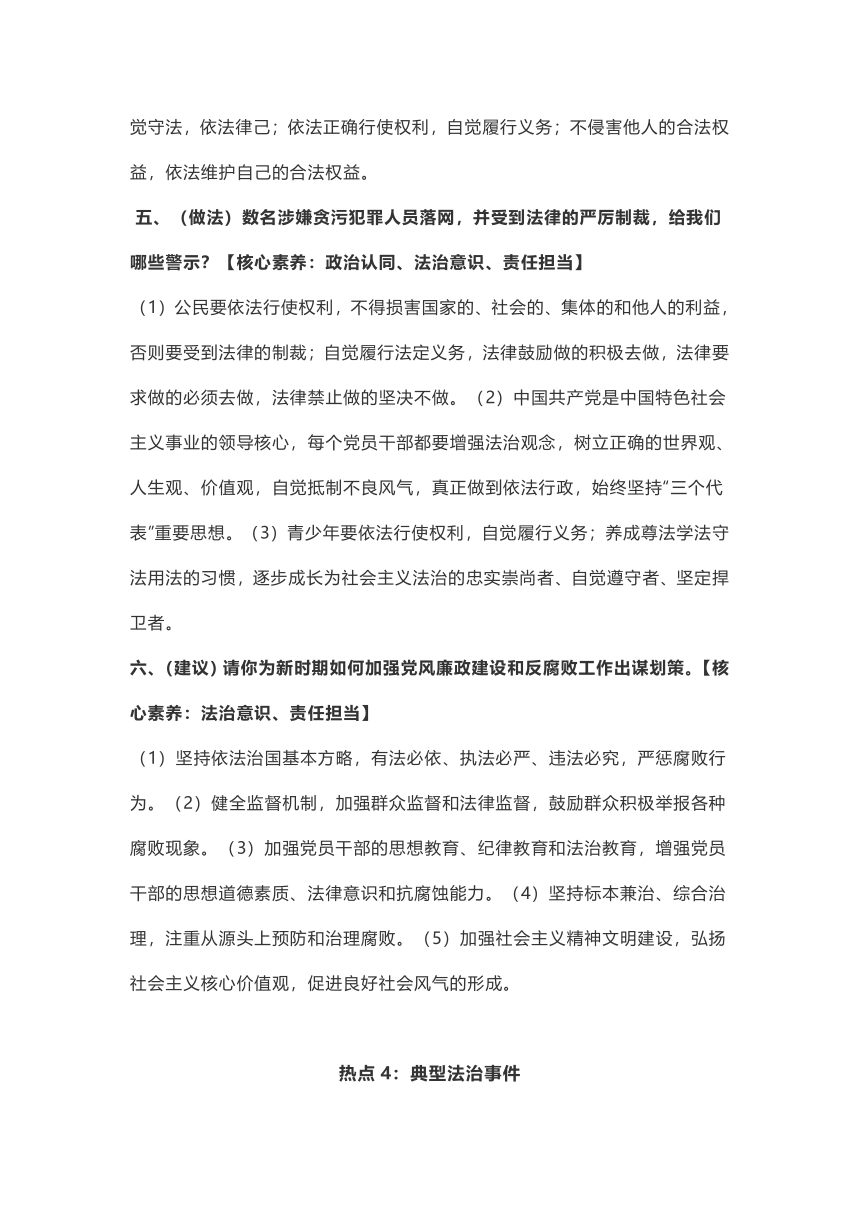 觉守法，依法律己；依法正确行使权利，自觉履行义务；不侵害他人的合法权益，依法维护自己的合法权益。

五、（做法）数名涉嫌贪污犯罪人员落网，并受到法律的严厉制裁，给我们哪些警示？【核心素养：政治认同、法治意识、责任担当】

（1）公民要依法行使权利，不得损害国家的、社会的、集体的和他人的利益，否则要受到法律的制裁；自觉履行法定义务，法律鼓励做的积极去做，法律要求做的必须去做，法律禁止做的坚决不做。（2）中国共产党是中国特色社会主义事业的领导核心，每个党员干部都要增强法治观念，树立正确的世界观、人生观、价值观，自觉抵制不良风气，真正做到依法行政，始终坚持"三个代表"重要思想。（3）青少年要依法行使权利，自觉履行义务；养成尊法学法守法用法的习惯，逐步成长为社会主义法治的忠实崇尚者、自觉遵守者、坚定捍卫者。

六、（建议）请你为新时期如何加强党风廉政建设和反腐败工作出谋划策。【核心素养：法治意识、责任担当】

（1）坚持依法治国基本方略，有法必依、执法必严、违法必究，严惩腐败行为。（2）健全监督机制，加强群众监督和法律监督，鼓励群众积极举报各种腐败现象。（3）加强党员干部的思想教育、纪律教育和法治教育，增强党员干部的思想道德素质、法律意识和抗腐蚀能力。（4）坚持标本兼治、综合治理，注重从源头上预防和治理腐败。（5）加强社会主义精神文明建设，弘扬社会主义核心价值观，促进良好社会风气的形成。

热点 4：典型法治事件